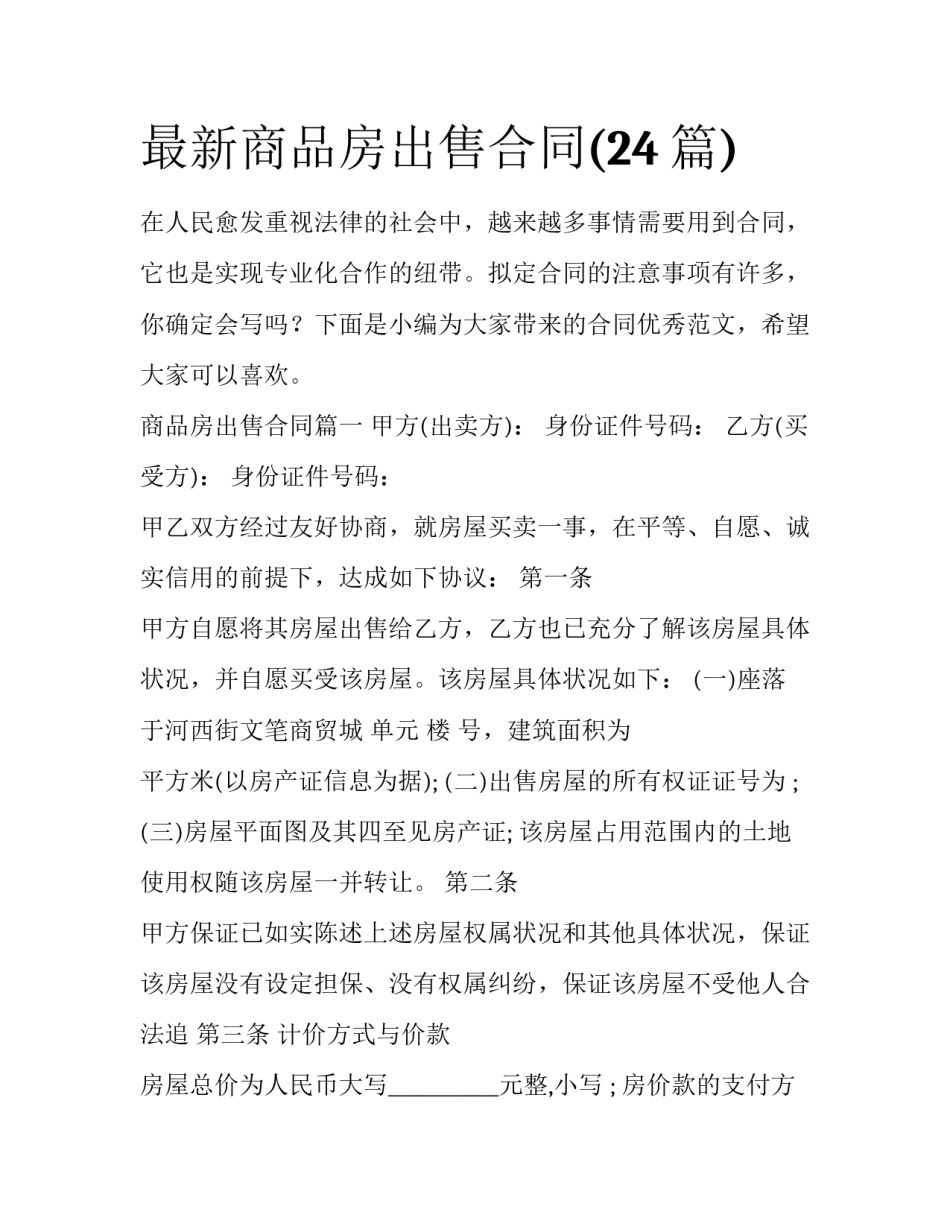 最新商品房出售合同(24 篇)

在人民愈发重视法律的社会中，越来越多事情需要用到合同，它也是实现专业化合作的纽带。拟定合同的注意事项有许多，你确定会写吗？下面是小编为大家带来的合同优秀范文，希望大家可以喜欢。

商品房出售合同篇一 甲方(出卖方)： 身份证件号码： 乙方(买受方)： 身份证件号码：

甲乙双方经过友好协商，就房屋买卖一事，在平等、自愿、诚实信用的前提下，达成如下协议： 第一条

甲方自愿将其房屋出售给乙方，乙方也已充分了解该房屋具体状况，并自愿买受该房屋。该房屋具体状况如下： (一)座落于河西街文笔商贸城 单元 楼 号，建筑面积为

平方米(以房产证信息为据); (二)出售房屋的所有权证证号为 ; (三)房屋平面图及其四至见房产证; 该房屋占用范围内的土地使用权随该房屋一并转让。 第二条

甲方保证已如实陈述上述房屋权属状况和其他具体状况，保证该房屋没有设定担保、没有权属纠纷，保证该房屋不受他人合法追 第三条 计价方式与价款

房屋总价为人民币大写_________元整,小写 ; 房价款的支付方